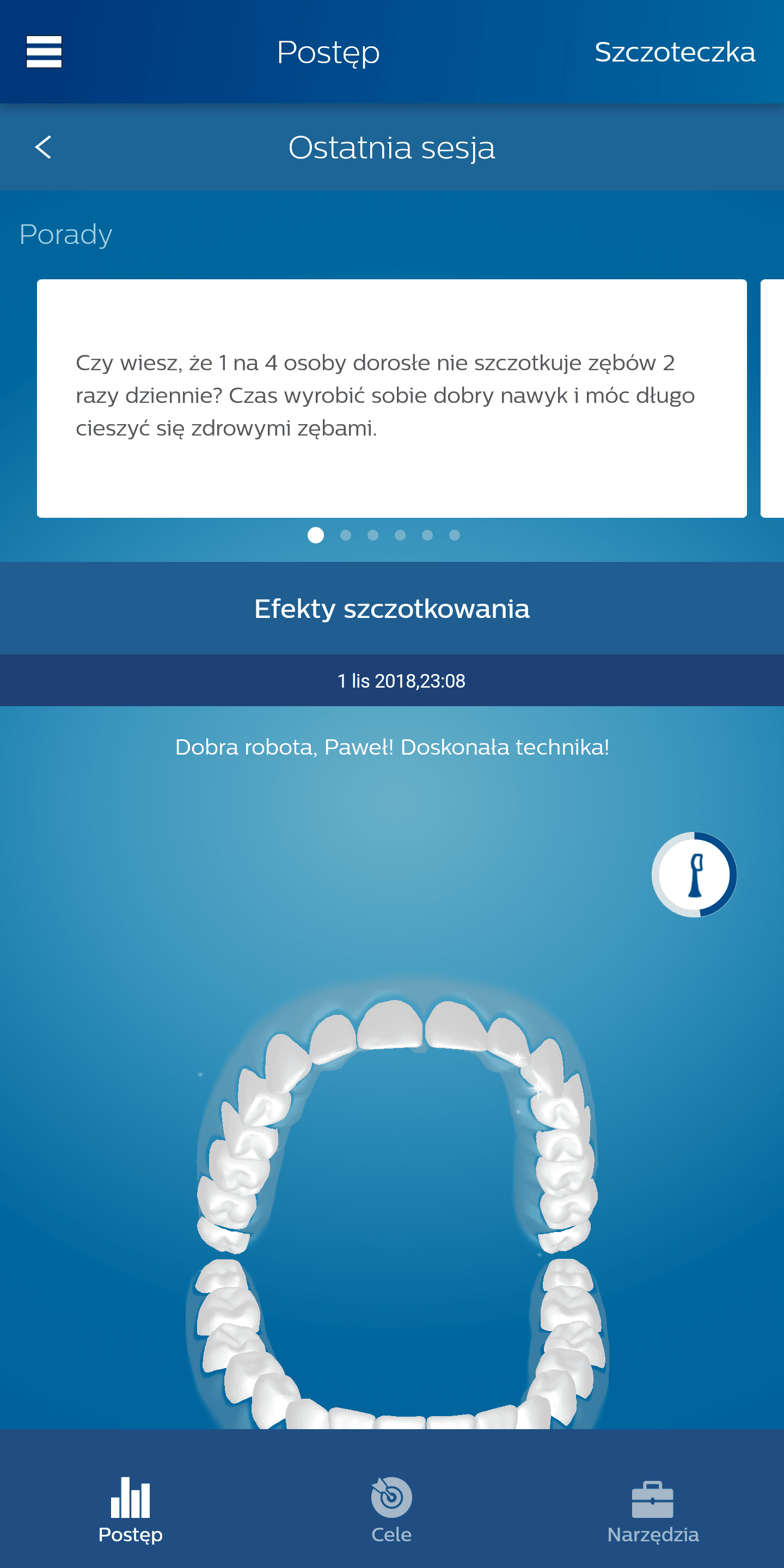 Postęp

Szczoteczka

Ostatnia sesja

Porady

Czy wiesz, że 1 na 4 osoby dorosłe nie szczotkuje zębów 2 razy dziennie? Czas wyrobić sobie dobry nawyk i móc długo cieszyć się zdrowymi zębami.

Efekty szczotkowania

1 lis 2018,23:08

Dobra robota, Paweł! Doskonała technika!

Postęp

Cele

Narzędzia